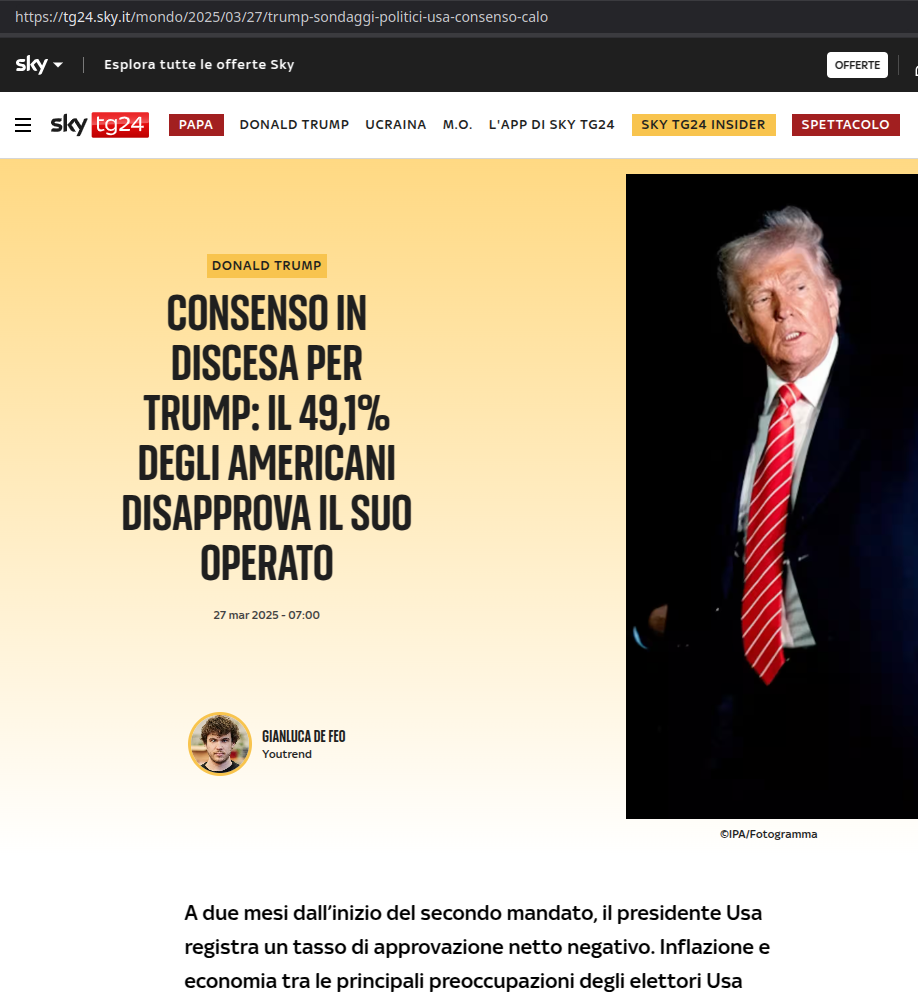 https://tg24.sky.it/mondo/2025/03/27/trump-sondaggi-politici-usa-consenso-calo

sky

Esplora tutte le offerte Sky

OFFERTE

sky tg24

PAPA DONALD TRUMP UCRAINA M.O. L'APP DI SKY TG24 SKY TG24 INSIDER SPETTACOLO

DONALD TRUMP

CONSENSO IN DISCESA PER TRUMP: IL 49,1% DEGLI AMERICANI DISAPPROVA IL SUO OPERATO

27 mar 2025 - 07:00

GIANLUCA DE FEO
Youtrend

©IPA/Fotogramma

A due mesi dall'inizio del secondo mandato, il presidente Usa registra un tasso di approvazione netto negativo. Inflazione e economia tra le principali preoccupazioni degli elettori Usa